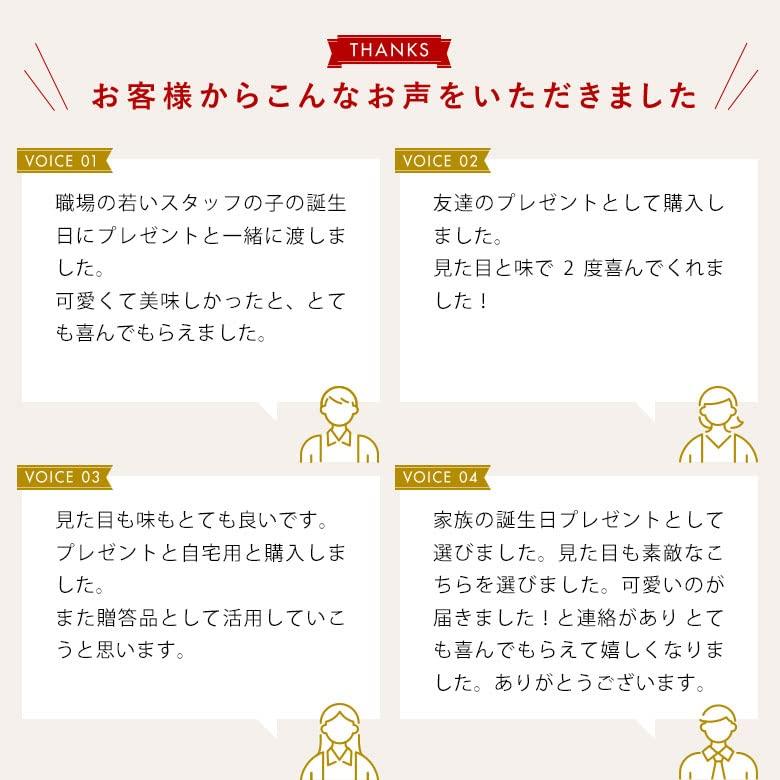 THANKS

お客様からこんなお声をいただきました

VOICE 01

職場の若いスタッフの子の誕生日にプレゼントと一緒に渡しました。
可愛くて美味しかったと、とても喜んでもらえました。

VOICE 02

友達のプレゼントとして購入しました。
見た目と味で 2 度喜んでくれました！

VOICE 03

見た目も味もとても良いです。
プレゼントと自宅用と購入しました。
また贈答品として活用していこうと思います。

VOICE 04

家族の誕生日プレゼントとして選びました。見た目も素敵なこちらを選びました。可愛いのが届きました！と連絡があり とても喜んでもらえて嬉しくなりました。ありがとうございます。